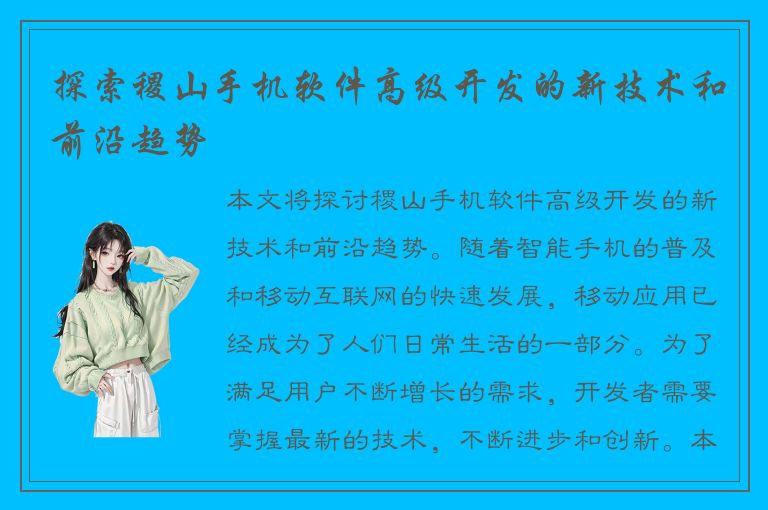 探索稷山手机软件高级开发的新技术和前沿趋势

本文将探讨稷山手机软件高级开发的新技术和前沿趋势。随着智能手机的普及和移动互联网的快速发展，移动应用已经成为了人们日常生活的一部分。为了满足用户不断增长的需求，开发者需要掌握最新的技术，不断进步和创新。本